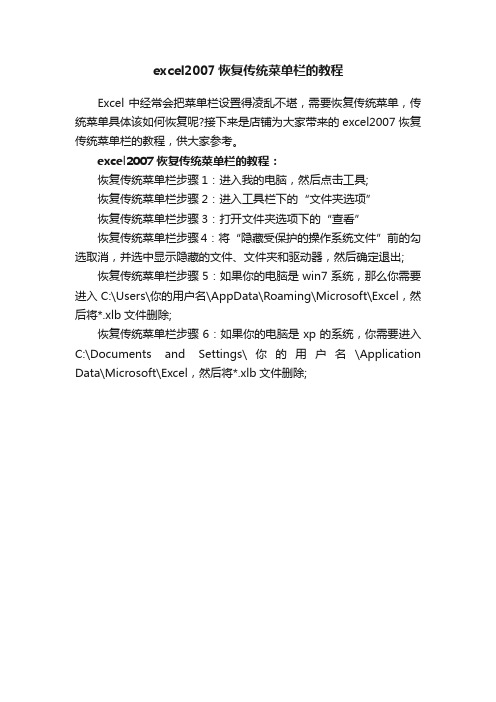 excel2007 恢复传统菜单栏的教程

Excel 中经常会把菜单栏设置得凌乱不堪，需要恢复传统菜单，传统菜单具体该如何恢复呢?接下来是店铺为大家带来的 excel2007 恢复传统菜单栏的教程，供大家参考。

excel2007 恢复传统菜单栏的教程：

恢复传统菜单栏步骤 1：进入我的电脑，然后点击工具;

恢复传统菜单栏步骤 2：进入工具栏下的“文件夹选项”

恢复传统菜单栏步骤 3：打开文件夹选项下的“查看”

恢复传统菜单栏步骤 4：将“隐藏受保护的操作系统文件”前的勾选取消，并选中显示隐藏的文件、文件夹和驱动器，然后确定退出;

恢复传统菜单栏步骤 5：如果你的电脑是 win7 系统，那么你需要进入 C:\Users\你的用户名\AppData\Roaming\Microsoft\Excel，然后将*.xlb 文件删除;

恢复传统菜单栏步骤 6：如果你的电脑是 xp 的系统，你需要进入 C:\Documents and Settings\你的用户名\Application Data\Microsoft\Excel，然后将*.xlb 文件删除;